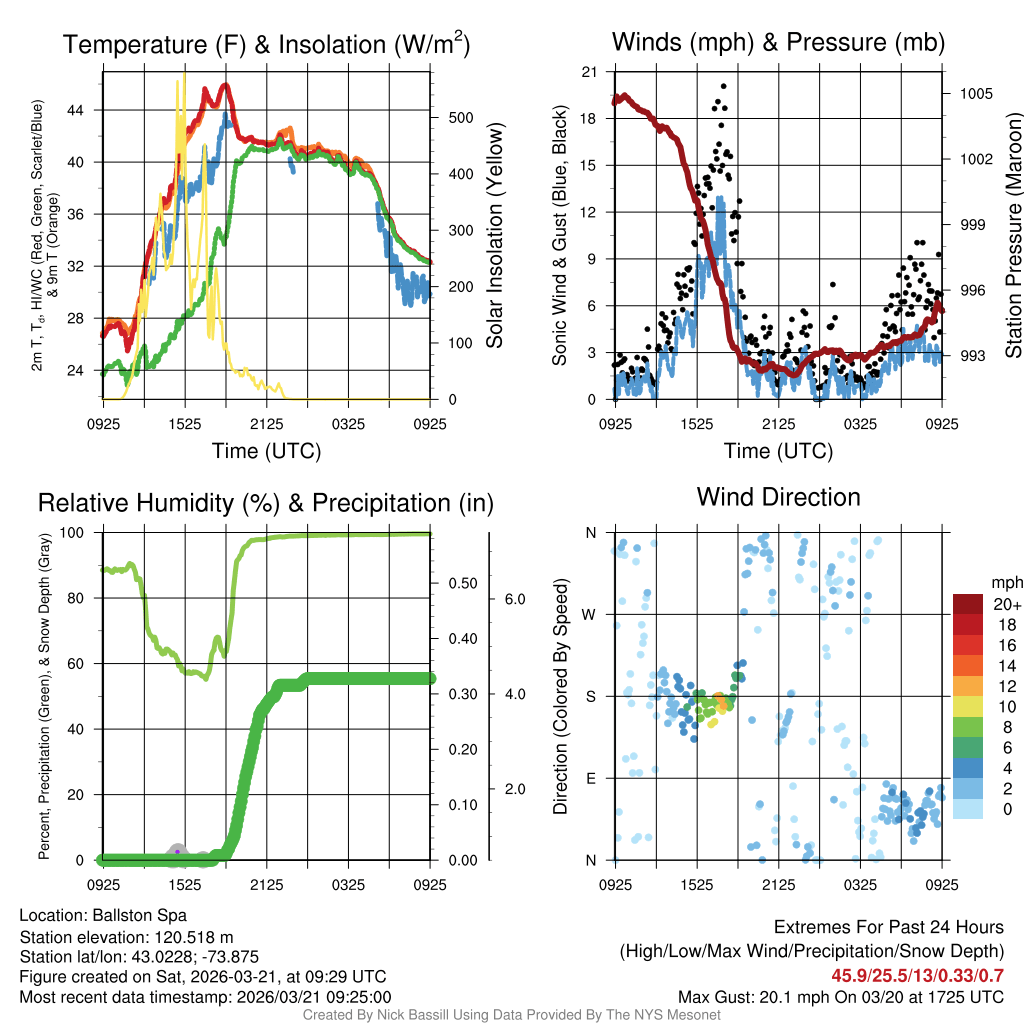 Temperature (F) & Insolation (W/m$^2$)

2m T, T$_d$, HI/WC (Red, Green, Scarlet/Blue) & 9m T (Orange)

44
40
36
32
28
24

500
400
300
200
100
0

Solar Insolation (Yellow)

0925 1525 2125 0325 0925

Time (UTC)

Winds (mph) & Pressure (mb)

Sonic Wind & Gust (Blue, Black)

21
18
15
12
9
6
3
0

1005
1002
999
996
993

Station Pressure (Maroon)

0925 1525 2125 0325 0925

Time (UTC)

Relative Humidity (%) & Precipitation (in)

Percent, Precipitation (Green), & Snow Depth (Gray)

100
80
60
40
20
0

0.50
0.40
0.30
0.20
0.10
0.00

6.0
4.0
2.0

0925 1525 2125 0325 0925

Wind Direction

Direction (Colored By Speed)

N
W
S
E
N

0925 1525 2125 0325 0925

mph
20+
18
16
14
12
10
8
6
4
2
0

Location: Ballston Spa
Station elevation: 120.518 m
Station lat/lon: 43.0228; -73.875
Figure created on Sat, 2026-03-21, at 09:29 UTC
Most recent data timestamp: 2026/03/21 09:25:00

Extremes For Past 24 Hours
(High/Low/Max Wind/Precipitation/Snow Depth)
45.9/25.5/13/0.33/0.7
Max Gust: 20.1 mph On 03/20 at 1725 UTC

Created By Nick Bassill Using Data Provided By The NYS Mesonet